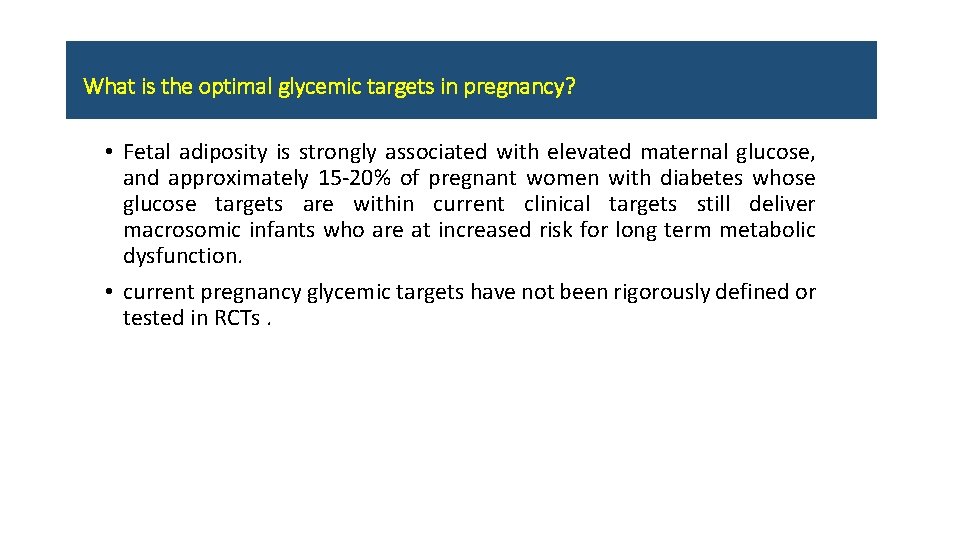 What is the optimal glycemic targets in pregnancy?

• Fetal adiposity is strongly associated with elevated maternal glucose, and approximately 15-20% of pregnant women with diabetes whose glucose targets are within current clinical targets still deliver macrosomic infants who are at increased risk for long term metabolic dysfunction.

• current pregnancy glycemic targets have not been rigorously defined or tested in RCTs .